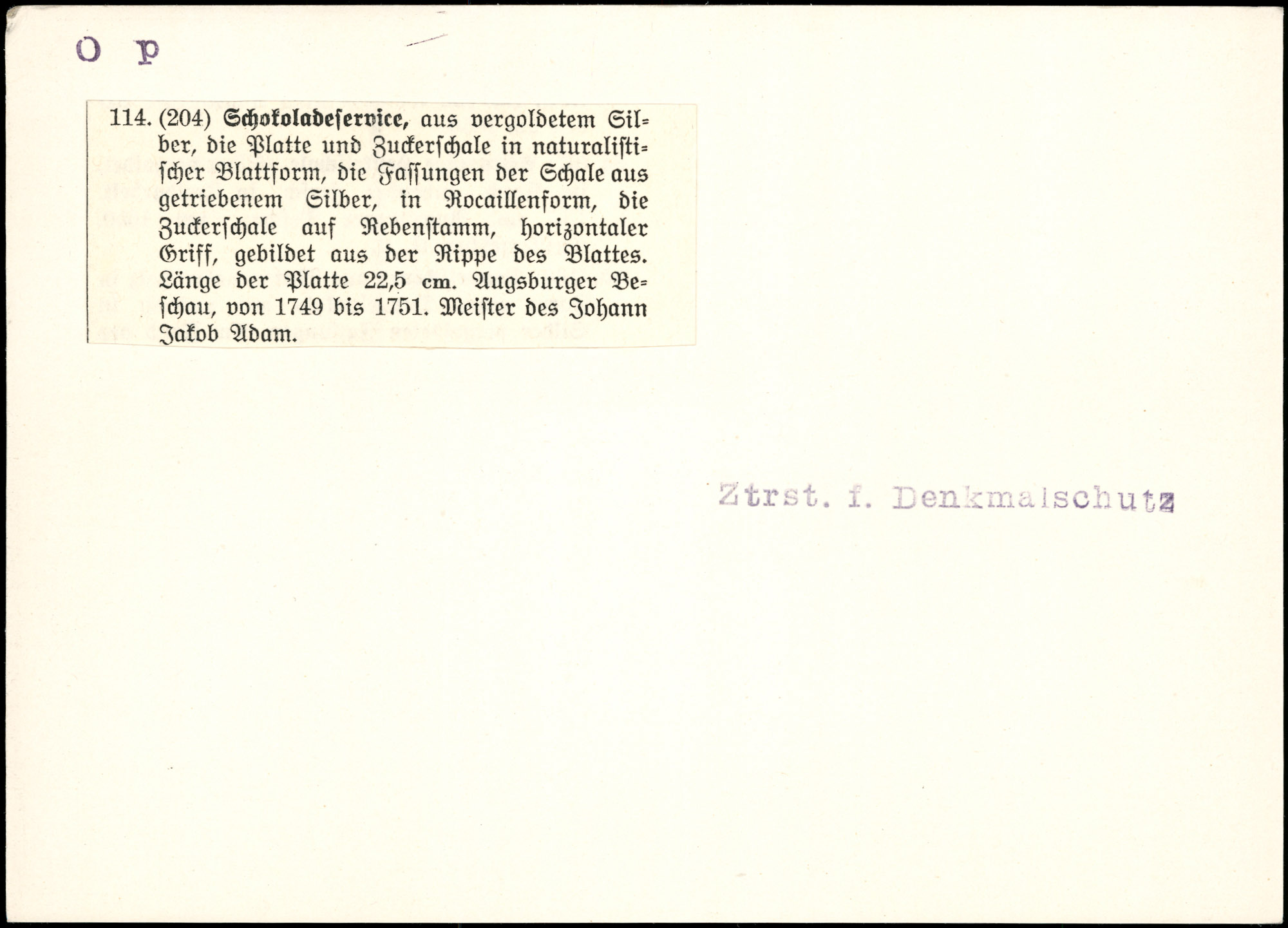 O p

114. (204) Schokoladeservice, aus vergoldetem Silber, die Platte und Zuckerschale in naturalistischer Blattform, die Fassungen der Schale aus getriebenem Silber, in Rocaillenform, die Zuckerschale auf Rebenstamm, horizontaler Griff, gebildet aus der Rippe des Blattes. Länge der Platte 22,5 cm. Augsburger Beschau, von 1749 bis 1751. Meister des Johann Jakob Adam.

Ztrst. f. Denkmalschutz